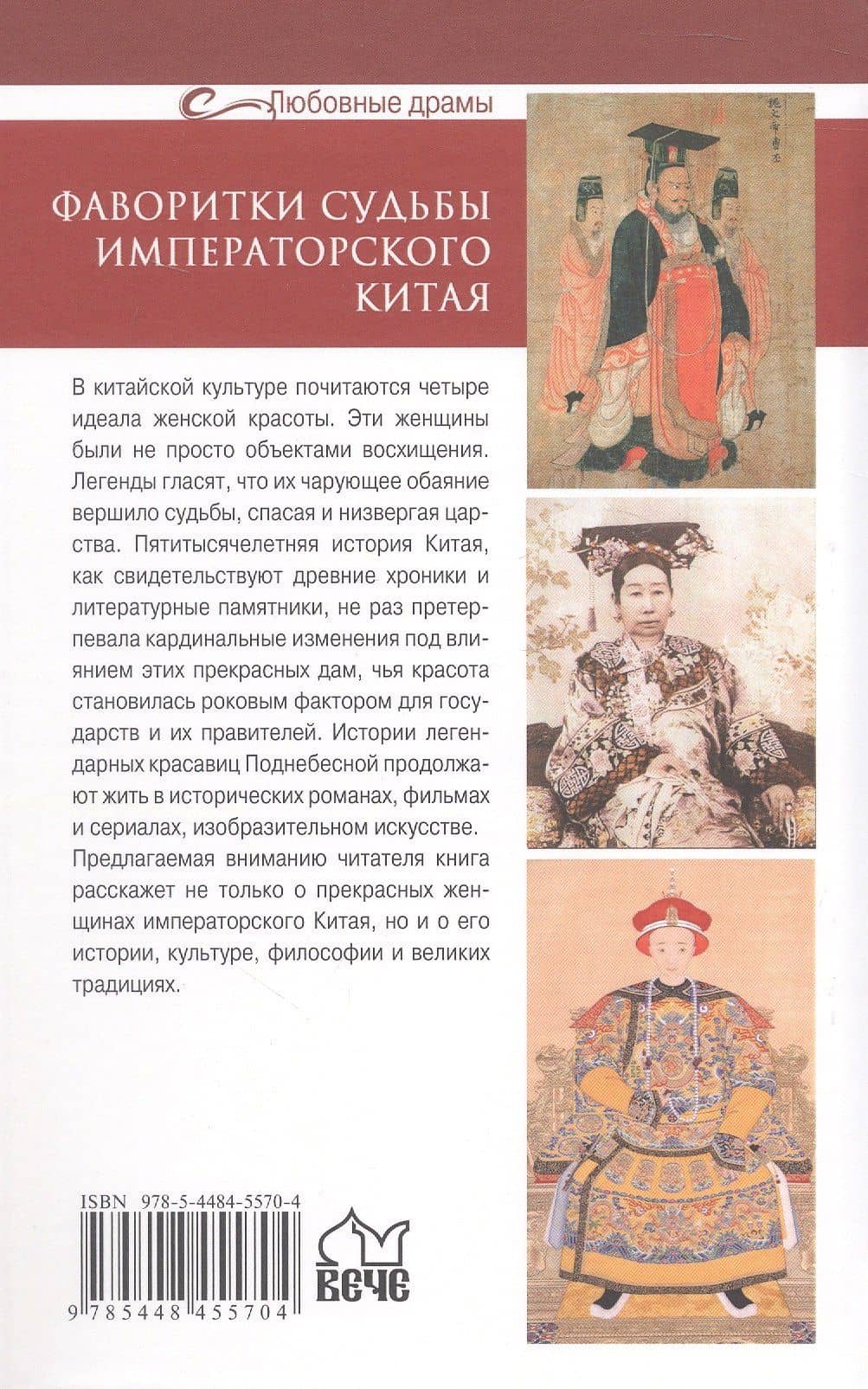 Любовные драмы

ФАВОРИТКИ СУДЬБЫ ИМПЕРАТОРСКОГО КИТАЯ

В китайской культуре почитаются четыре идеала женской красоты. Эти женщины были не просто объектами восхищения. Легенды гласят, что их чарующее обаяние вершило судьбы, спасая и низвергая царства. Пятитысячелетняя история Китая, как свидетельствуют древние хроники и литературные памятники, не раз претерпевала кардинальные изменения под влиянием этих прекрасных дам, чья красота становилась роковым фактором для государств и их правителей. Истории легендарных красавиц Поднебесной продолжают жить в исторических романах, фильмах и сериалах, изобразительном искусстве. Предлагаемая вниманию читателя книга расскажет не только о прекрасных женщинах императорского Китая, но и о его истории, культуре, философии и великих традициях.

ISBN 978-5-4484-5570-4

9 785448 455704

ВЕЧЕ